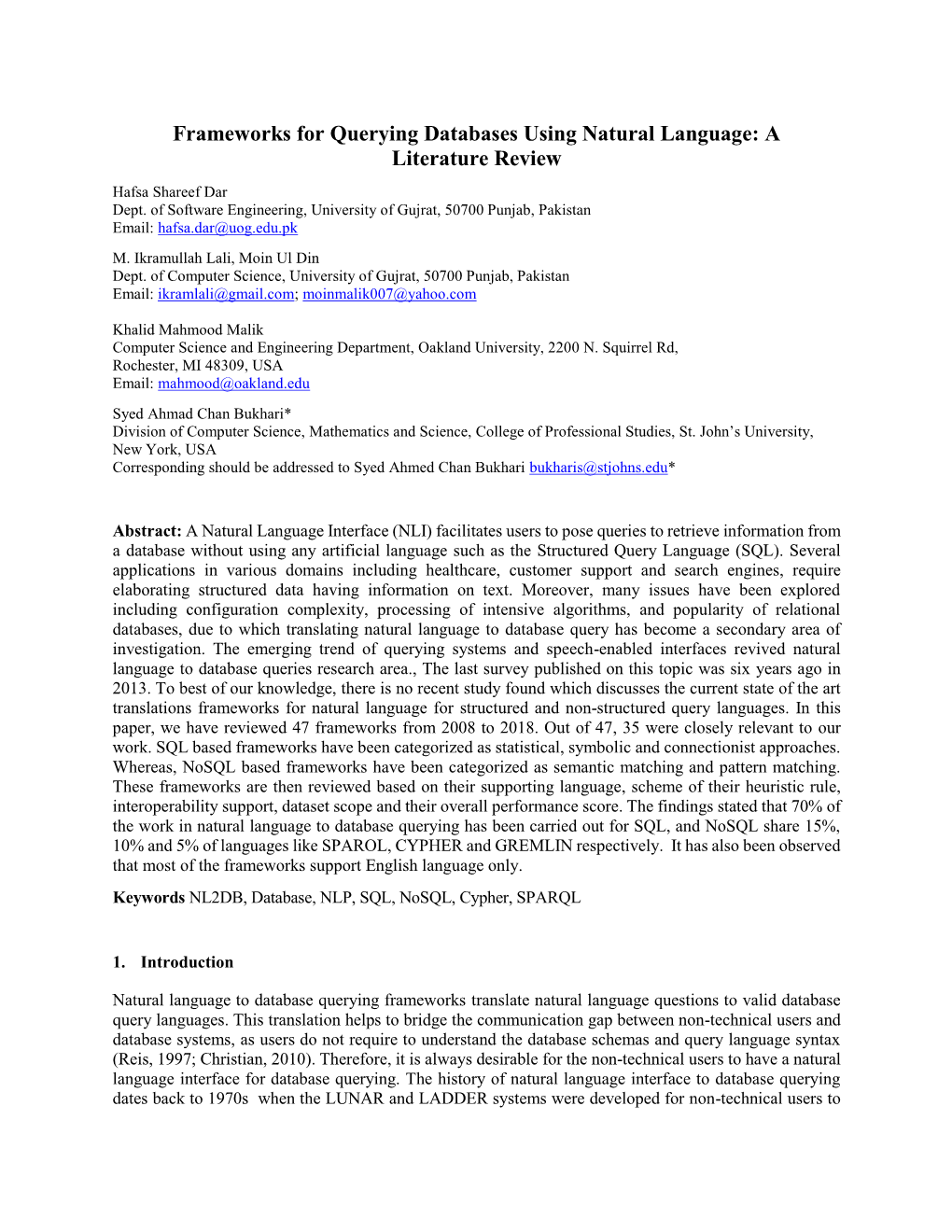 Frameworks for Querying Databases Using Natural Language: A Literature Review

Hafsa Shareef Dar
Dept. of Software Engineering, University of Gujrat, 50700 Punjab, Pakistan
Email: hafsa.dar@uog.edu.pk

M. Ikramullah Lali, Moin Ul Din
Dept. of Computer Science, University of Gujrat, 50700 Punjab, Pakistan
Email: ikramlali@gmail.com; moinmalik007@yahoo.com

Khalid Mahmood Malik
Computer Science and Engineering Department, Oakland University, 2200 N. Squirrel Rd, Rochester, MI 48309, USA
Email: mahmood@oakland.edu

Syed Ahmad Chan Bukhari*
Division of Computer Science, Mathematics and Science, College of Professional Studies, St. John's University, New York, USA
Corresponding should be addressed to Syed Ahmed Chan Bukhari bukharis@stjohns.edu*

Abstract: A Natural Language Interface (NLI) facilitates users to pose queries to retrieve information from a database without using any artificial language such as the Structured Query Language (SQL). Several applications in various domains including healthcare, customer support and search engines, require elaborating structured data having information on text. Moreover, many issues have been explored including configuration complexity, processing of intensive algorithms, and popularity of relational databases, due to which translating natural language to database query has become a secondary area of investigation. The emerging trend of querying systems and speech-enabled interfaces revived natural language to database queries research area., The last survey published on this topic was six years ago in 2013. To best of our knowledge, there is no recent study found which discusses the current state of the art translations frameworks for natural language for structured and non-structured query languages. In this paper, we have reviewed 47 frameworks from 2008 to 2018. Out of 47, 35 were closely relevant to our work. SQL based frameworks have been categorized as statistical, symbolic and connectionist approaches. Whereas, NoSQL based frameworks have been categorized as semantic matching and pattern matching. These frameworks are then reviewed based on their supporting language, scheme of their heuristic rule, interoperability support, dataset scope and their overall performance score. The findings stated that 70% of the work in natural language to database querying has been carried out for SQL, and NoSQL share 15%, 10% and 5% of languages like SPAROL, CYPHER and GREMLIN respectively. It has also been observed that most of the frameworks support English language only.

Keywords NL2DB, Database, NLP, SQL, NoSQL, Cypher, SPARQL

1. Introduction

Natural language to database querying frameworks translate natural language questions to valid database query languages. This translation helps to bridge the communication gap between non-technical users and database systems, as users do not require to understand the database schemas and query language syntax (Reis, 1997; Christian, 2010). Therefore, it is always desirable for the non-technical users to have a natural language interface for database querying. The history of natural language interface to database querying dates back to 1970s when the LUNAR and LADDER systems were developed for non-technical users to